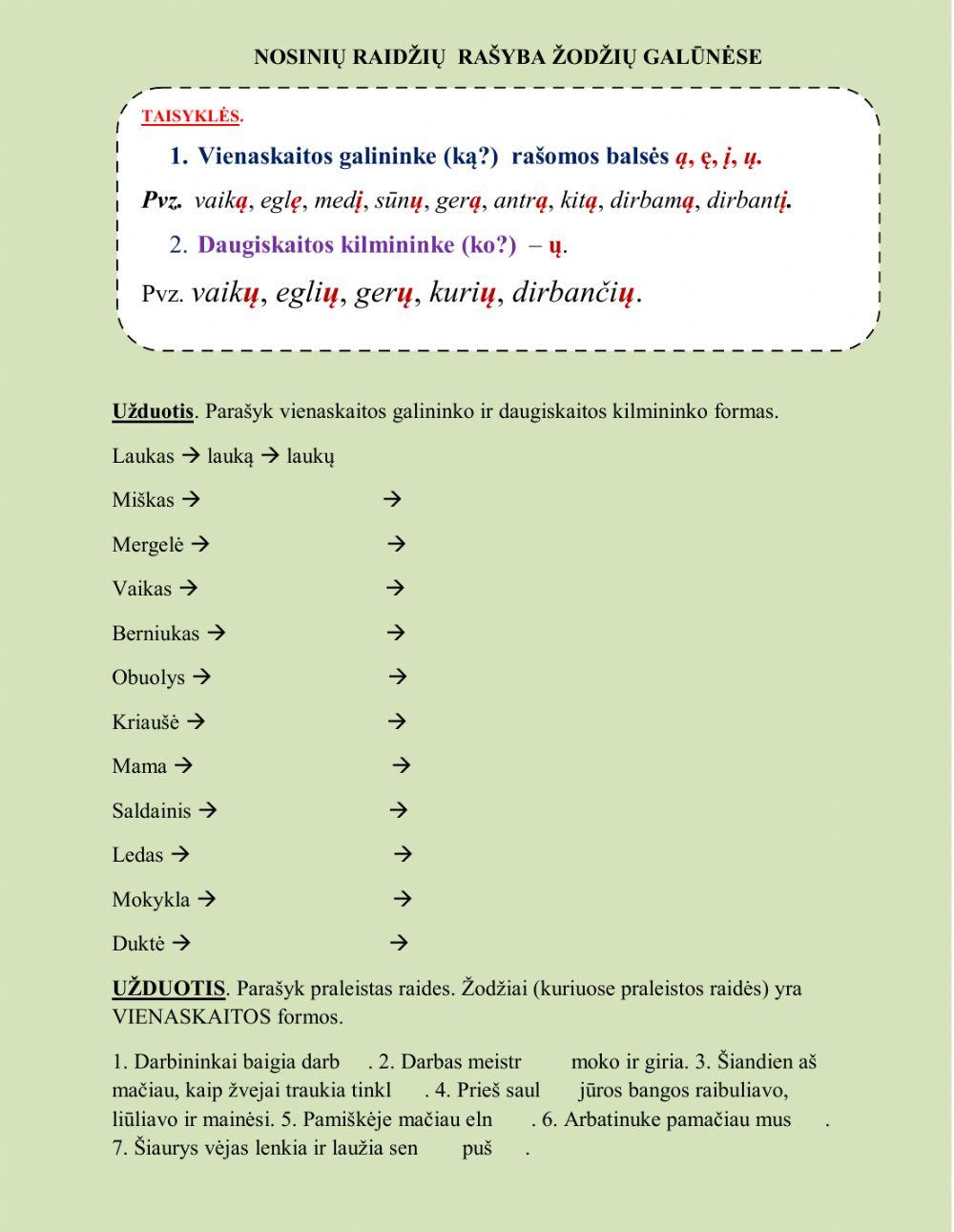 NOSINIŲ RAIDŽIŲ RAŠYBA ŽODŽIŲ GALŪNĖSE

TAISYKLĖS.

1. Vienaskaitos galininke (ką?) rašomos balsės ą, ę, į, ų.

Pvz. vaiką, eglę, medį, sūnų, gerą, antrą, kitą, dirbamą, dirbantį.

2. Daugiskaitos kilmininke (ko?) – ų.

Pvz. vaikų, eglių, gerų, kurių, dirbančių.

Užduotis. Parašyk vienaskaitos galininko ir daugiskaitos kilmininko formas.

Laukas → lauką → laukų

Miškas → →

Mergelė → →

Vaikas → →

Berniukas → →

Obuolys → →

Kriaušė → →

Mama → →

Saldainis → →

Ledas → →

Mokykla → →

Duktė → →

UŽDUOTIS. Parašyk praleistas raides. Žodžiai (kuriuose praleistos raidės) yra VIENASKAITOS formos.

1. Darbininkai baigia darb . 2. Darbas meistr moko ir giria. 3. Šiandien aš mačiau, kaip žvejai traukia tinkl . 4. Prieš saul jūros bangos raibuliavo, liūliavo ir mainėsi. 5. Pamiškėje mačiau eln . 6. Arbatinuke pamačiau mus . 7. Šiaurys vėjas lenkia ir laužia sen puš .